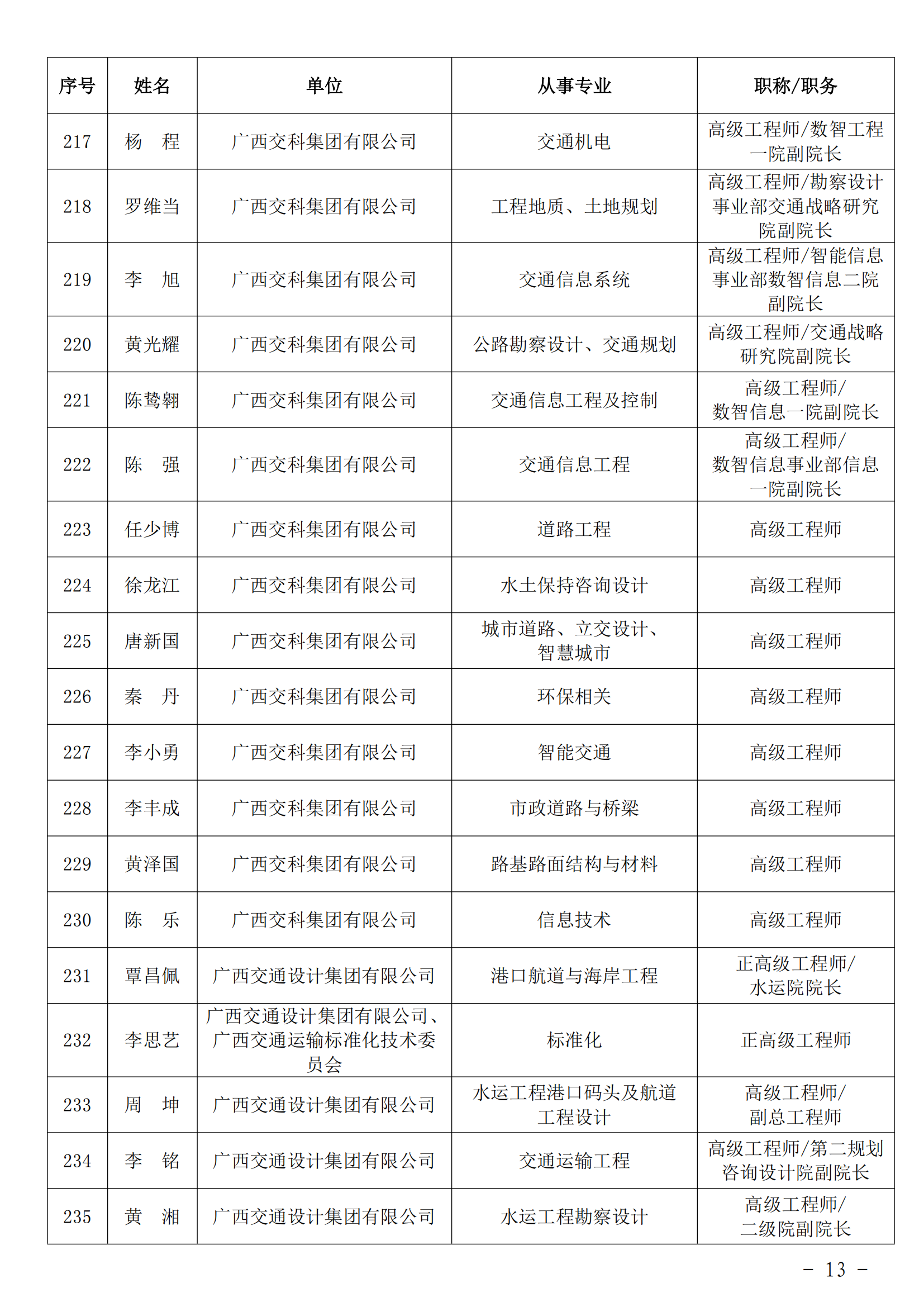 | 序号 | 姓名 | 单位 | 从事专业 | 职称/职务 |
|---|---|---|---|---|
| 217 | 杨　程 | 广西交科集团有限公司 | 交通机电 | 高级工程师/数智工程一院副院长 |
| 218 | 罗维当 | 广西交科集团有限公司 | 工程地质、土地规划 | 高级工程师/勘察设计事业部交通战略研究院副院长 |
| 219 | 李　旭 | 广西交科集团有限公司 | 交通信息系统 | 高级工程师/智能信息事业部数智信息二院副院长 |
| 220 | 黄光耀 | 广西交科集团有限公司 | 公路勘察设计、交通规划 | 高级工程师/交通战略研究院副院长 |
| 221 | 陈鸷翱 | 广西交科集团有限公司 | 交通信息工程及控制 | 高级工程师/数智信息一院副院长 |
| 222 | 陈　强 | 广西交科集团有限公司 | 交通信息工程 | 高级工程师/数智信息事业部信息一院副院长 |
| 223 | 任少博 | 广西交科集团有限公司 | 道路工程 | 高级工程师 |
| 224 | 徐龙江 | 广西交科集团有限公司 | 水土保持咨询设计 | 高级工程师 |
| 225 | 唐新国 | 广西交科集团有限公司 | 城市道路、立交设计、智慧城市 | 高级工程师 |
| 226 | 秦　丹 | 广西交科集团有限公司 | 环保相关 | 高级工程师 |
| 227 | 李小勇 | 广西交科集团有限公司 | 智能交通 | 高级工程师 |
| 228 | 李丰成 | 广西交科集团有限公司 | 市政道路与桥梁 | 高级工程师 |
| 229 | 黄泽国 | 广西交科集团有限公司 | 路基路面结构与材料 | 高级工程师 |
| 230 | 陈　乐 | 广西交科集团有限公司 | 信息技术 | 高级工程师 |
| 231 | 覃昌佩 | 广西交通设计集团有限公司 | 港口航道与海岸工程 | 正高级工程师/水运院院长 |
| 232 | 李思艺 | 广西交通设计集团有限公司、广西交通运输标准化技术委员会 | 标准化 | 正高级工程师 |
| 233 | 周　坤 | 广西交通设计集团有限公司 | 水运工程港口码头及航道工程设计 | 高级工程师/副总工程师 |
| 234 | 李　铭 | 广西交通设计集团有限公司 | 交通运输工程 | 高级工程师/第二规划咨询设计院副院长 |
| 235 | 黄　湘 | 广西交通设计集团有限公司 | 水运工程勘察设计 | 高级工程师/二级院副院长 |

－ 13 －